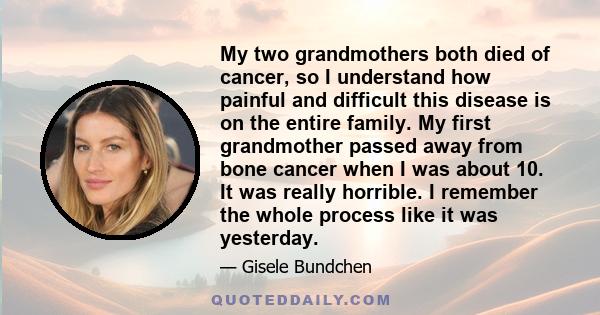 My two grandmothers both died of cancer, so I understand how painful and difficult this disease is on the entire family. My first grandmother passed away from bone cancer when I was about 10. It was really horrible. I remember the whole process like it was yesterday.

— Gisele Bundchen

QUOTEDDAILY.COM